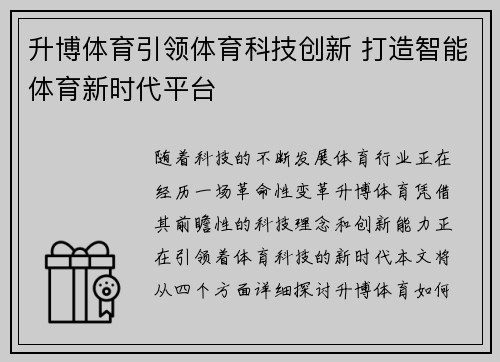 升博体育引领体育科技创新 打造智能体育新时代平台

随着科技的不断发展体育行业正在经历一场革命性变革升博体育凭借其前瞻性的科技理念和创新能力正在引领着体育科技的新时代本文将从四个方面详细探讨升博体育如何